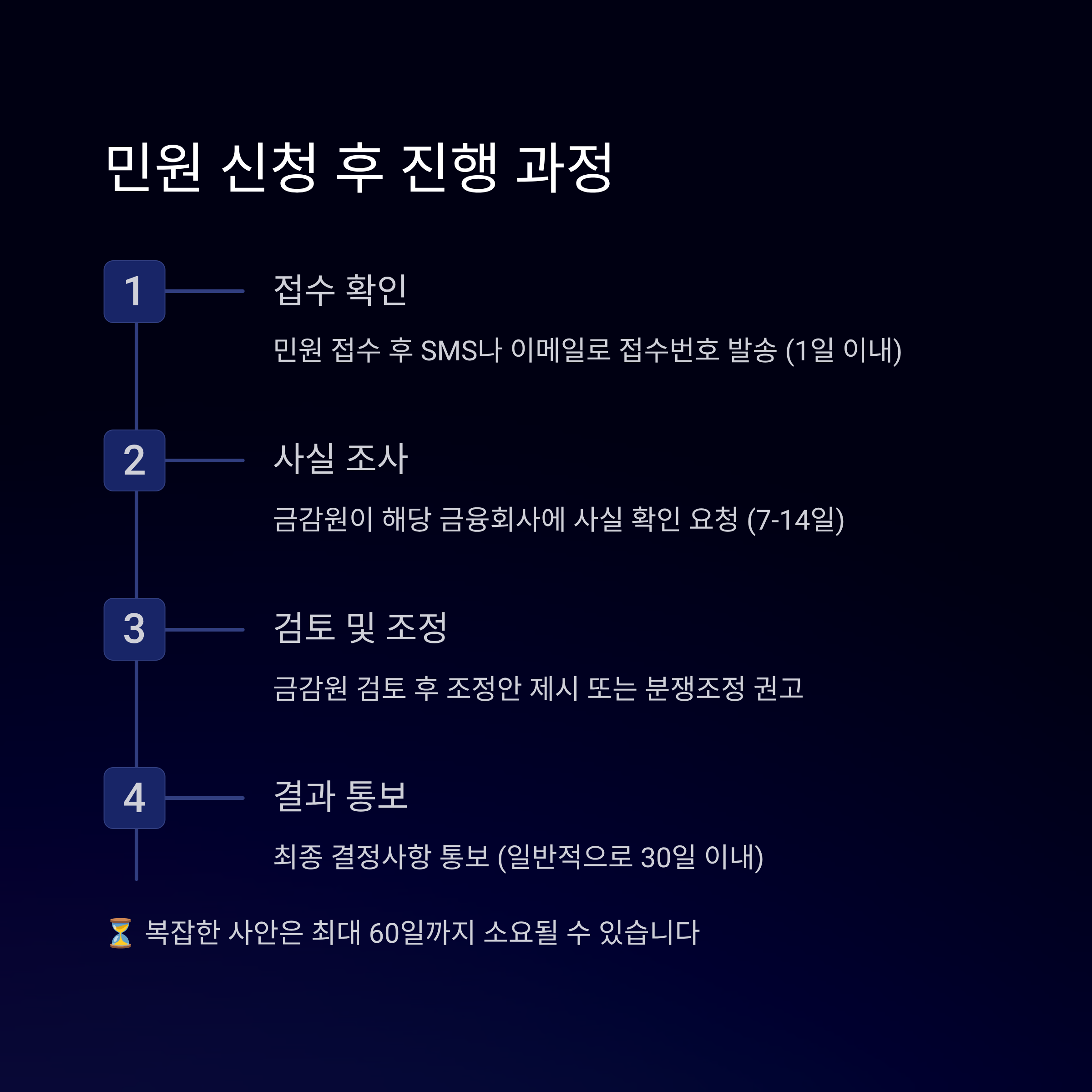 민원 신청 후 진행 과정

1

접수 확인

민원 접수 후 SMS나 이메일로 접수번호 발송 (1일 이내)

2

사실 조사

금감원이 해당 금융회사에 사실 확인 요청 (7-14일)

3

검토 및 조정

금감원 검토 후 조정안 제시 또는 분쟁조정 권고

4

결과 통보

최종 결정사항 통보 (일반적으로 30일 이내)

⏳ 복잡한 사안은 최대 60일까지 소요될 수 있습니다